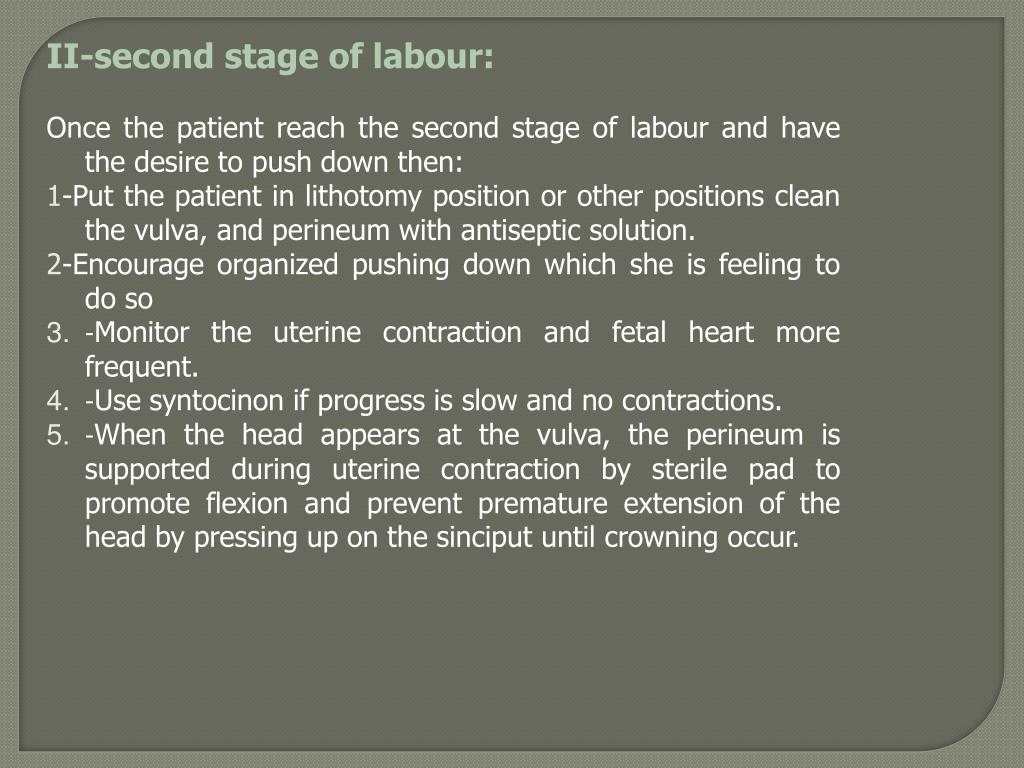 II-second stage of labour:

Once the patient reach the second stage of labour and have the desire to push down then:
1-Put the patient in lithotomy position or other positions clean the vulva, and perineum with antiseptic solution.
2-Encourage organized pushing down which she is feeling to do so
3. -Monitor the uterine contraction and fetal heart more frequent.
4. -Use syntocinon if progress is slow and no contractions.
5. -When the head appears at the vulva, the perineum is supported during uterine contraction by sterile pad to promote flexion and prevent premature extension of the head by pressing up on the sinciput until crowning occur.